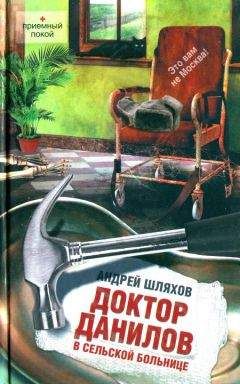 приемный покой

Это вам не Москва!

АНДРЕЙ ШЛЯХОВ

ДОКТОР ДАНИЛОВ

В СЕЛЬСКОЙ БОЛЬНИЦЕ